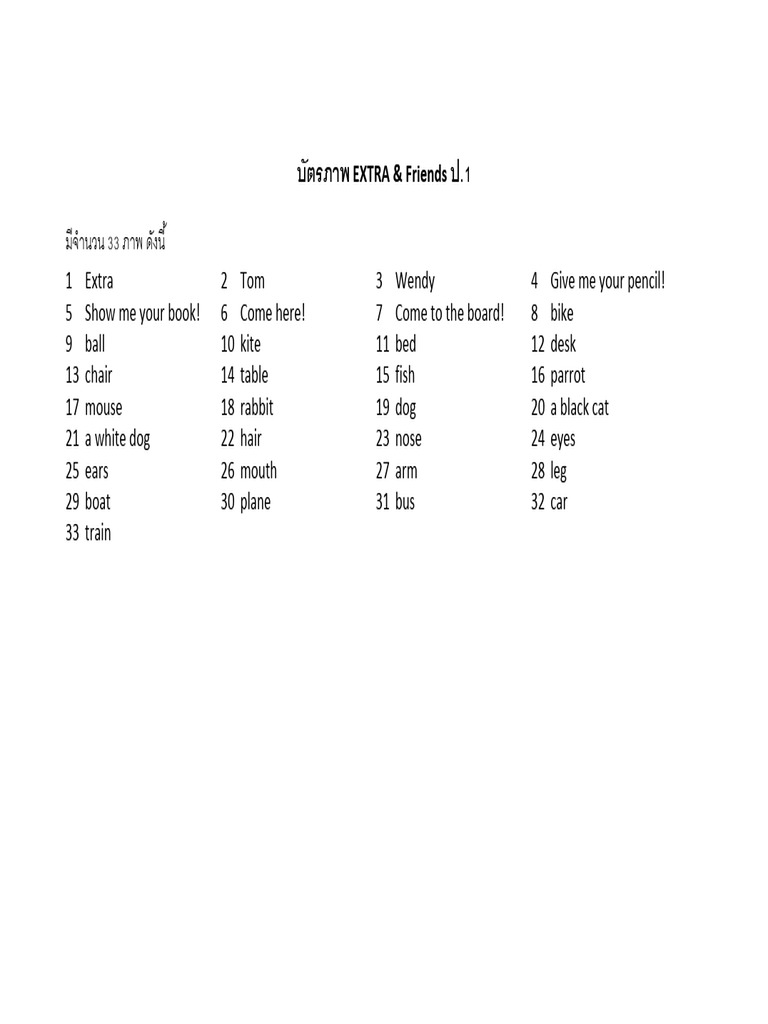 บัตรภาพ EXTRA & Friends ป.1

มีจำนวน 33 ภาพ ดังนี้

1 Extra
2 Tom
3 Wendy
4 Give me your pencil!
5 Show me your book!
6 Come here!
7 Come to the board!
8 bike
9 ball
10 kite
11 bed
12 desk
13 chair
14 table
15 fish
16 parrot
17 mouse
18 rabbit
19 dog
20 a black cat
21 a white dog
22 hair
23 nose
24 eyes
25 ears
26 mouth
27 arm
28 leg
29 boat
30 plane
31 bus
32 car
33 train